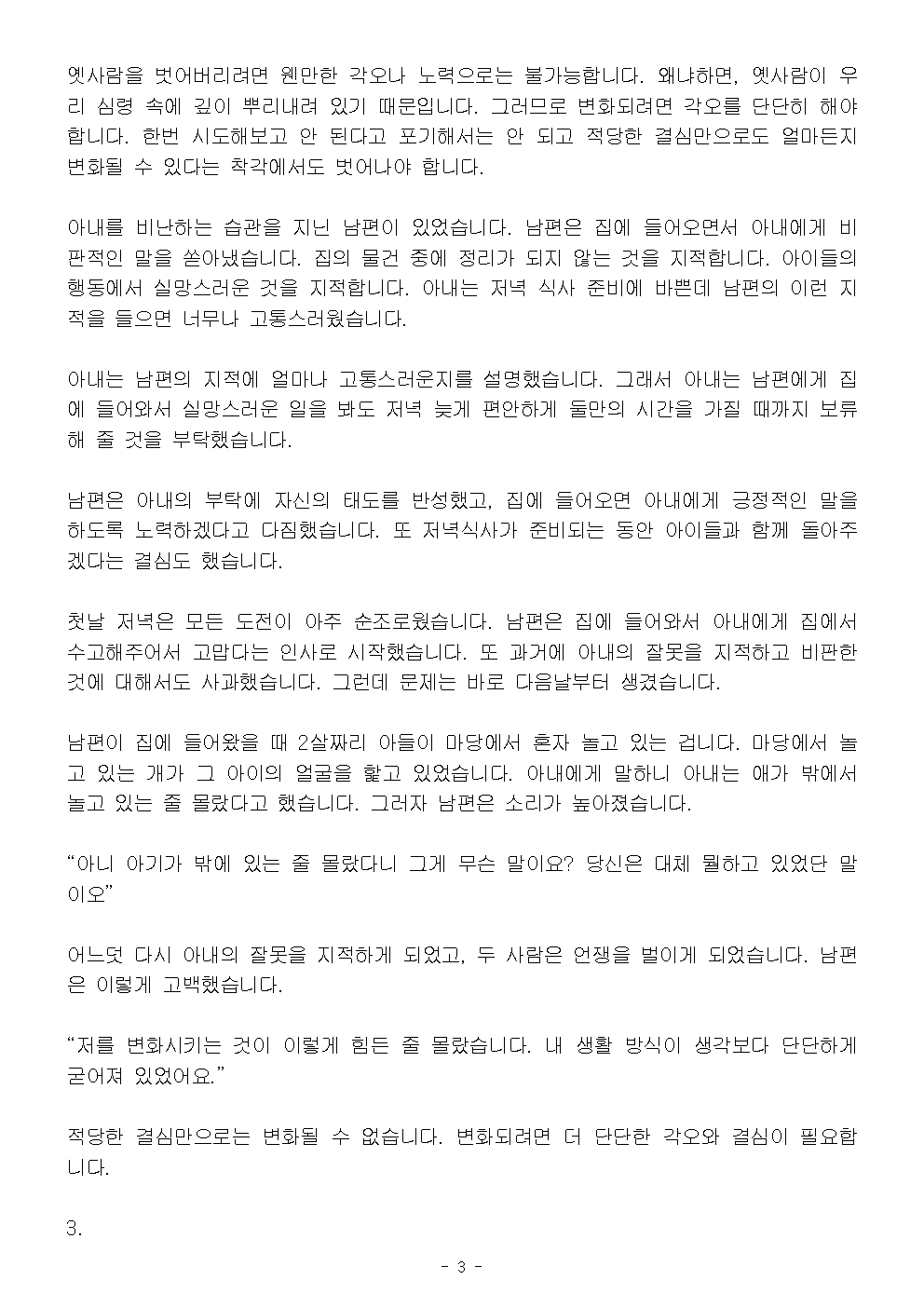 옛사람을 벗어버리려면 웬만한 각오나 노력으로는 불가능합니다. 왜냐하면, 옛사람이 우리 심령 속에 깊이 뿌리내려 있기 때문입니다. 그러므로 변화되려면 각오를 단단히 해야 합니다. 한번 시도해보고 안 된다고 포기해서는 안 되고 적당한 결심만으로도 얼마든지 변화될 수 있다는 착각에서도 벗어나야 합니다.

아내를 비난하는 습관을 지닌 남편이 있었습니다. 남편은 집에 들어오면서 아내에게 비판적인 말을 쏟아냈습니다. 집의 물건 중에 정리가 되지 않는 것을 지적합니다. 아이들의 행동에서 실망스러운 것을 지적합니다. 아내는 저녁 식사 준비에 바쁜데 남편의 이런 지적을 들으면 너무나 고통스러웠습니다.

아내는 남편의 지적에 얼마나 고통스러운지를 설명했습니다. 그래서 아내는 남편에게 집에 들어와서 실망스러운 일을 봐도 저녁 늦게 편안하게 둘만의 시간을 가질 때까지 보류해 줄 것을 부탁했습니다.

남편은 아내의 부탁에 자신의 태도를 반성했고, 집에 들어오면 아내에게 긍정적인 말을 하도록 노력하겠다고 다짐했습니다. 또 저녁식사가 준비되는 동안 아이들과 함께 놀아주겠다는 결심도 했습니다.

첫날 저녁은 모든 도전이 아주 순조로웠습니다. 남편은 집에 들어와서 아내에게 집에서 수고해주어서 고맙다는 인사로 시작했습니다. 또 과거에 아내의 잘못을 지적하고 비판한 것에 대해서도 사과했습니다. 그런데 문제는 바로 다음날부터 생겼습니다.

남편이 집에 들어왔을 때 2살짜리 아들이 마당에서 혼자 놀고 있는 겁니다. 마당에서 놀고 있는 개가 그 아이의 얼굴을 핥고 있었습니다. 아내에게 말하니 아내는 애가 밖에서 놀고 있는 줄 몰랐다고 했습니다. 그러자 남편은 소리가 높아졌습니다.

“아니 아기가 밖에 있는 줄 몰랐다니 그게 무슨 말이요? 당신은 대체 뭘하고 있었단 말이오”

어느덧 다시 아내의 잘못을 지적하게 되었고, 두 사람은 언쟁을 벌이게 되었습니다. 남편은 이렇게 고백했습니다.

“저를 변화시키는 것이 이렇게 힘든 줄 몰랐습니다. 내 생활 방식이 생각보다 단단하게 굳어져 있었어요.”

적당한 결심만으로는 변화될 수 없습니다. 변화되려면 더 단단한 각오와 결심이 필요합니다.

3.

- 3 -